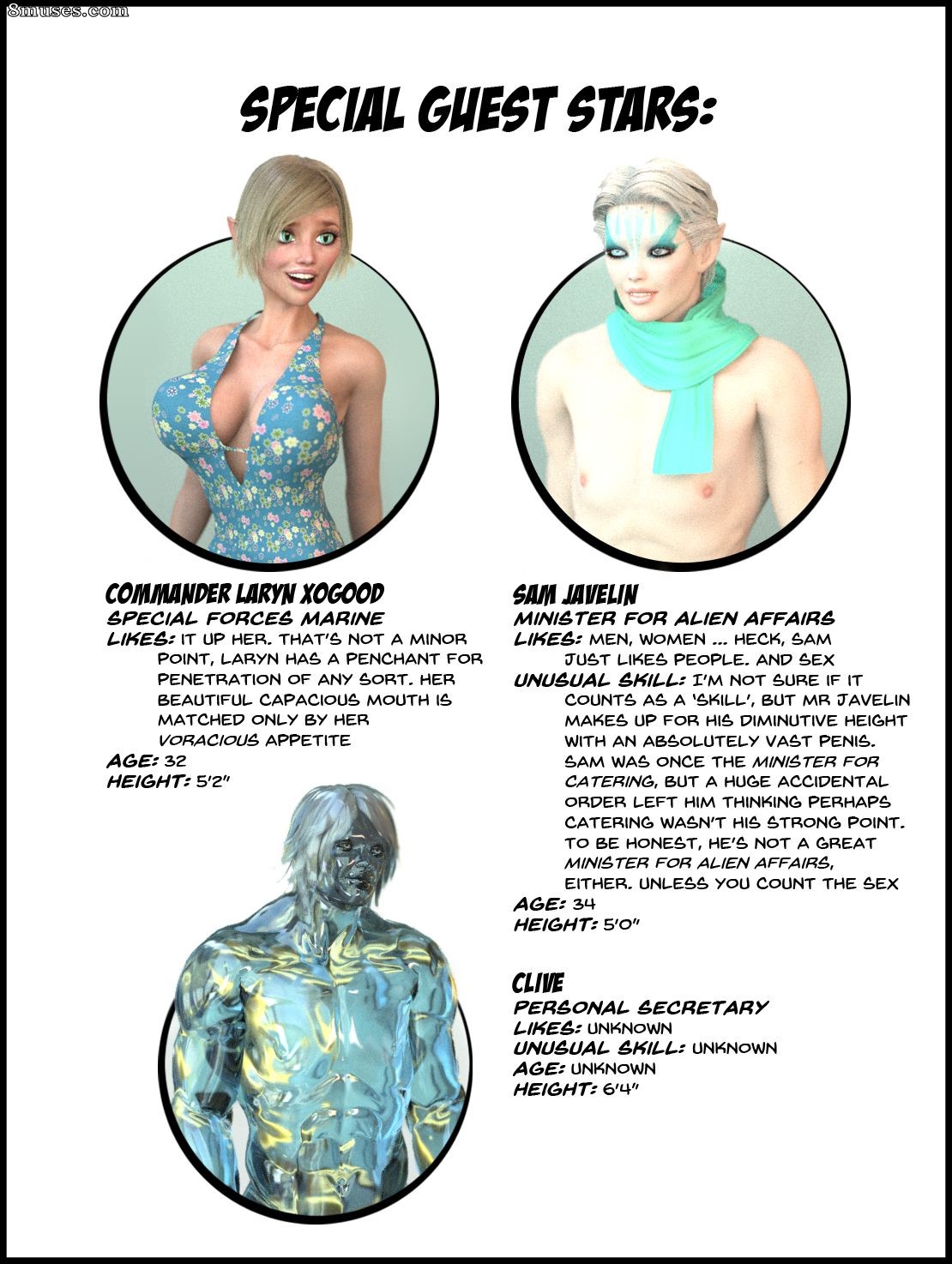 8muses.com

SPECIAL GUEST STARS:

COMMANDER LARYN XOGOOD
SPECIAL FORCES MARINE
LIKES: IT UP HER. THAT'S NOT A MINOR POINT, LARYN HAS A PENCHANT FOR PENETRATION OF ANY SORT. HER BEAUTIFUL CAPACIOUS MOUTH IS MATCHED ONLY BY HER VORACIOUS APPETITE
AGE: 32
HEIGHT: 5'2"

SAM JAVELIN
MINISTER FOR ALIEN AFFAIRS
LIKES: MEN, WOMEN ... HECK, SAM JUST LIKES PEOPLE. AND SEX
UNUSUAL SKILL: I'M NOT SURE IF IT COUNTS AS A 'SKILL', BUT MR JAVELIN MAKES UP FOR HIS DIMINUTIVE HEIGHT WITH AN ABSOLUTELY VAST PENIS. SAM WAS ONCE THE MINISTER FOR CATERING, BUT A HUGE ACCIDENTAL ORDER LEFT HIM THINKING PERHAPS CATERING WASN'T HIS STRONG POINT. TO BE HONEST, HE'S NOT A GREAT MINISTER FOR ALIEN AFFAIRS, EITHER. UNLESS YOU COUNT THE SEX
AGE: 34
HEIGHT: 5'0"

CLIVE
PERSONAL SECRETARY
LIKES: UNKNOWN
UNUSUAL SKILL: UNKNOWN
AGE: UNKNOWN
HEIGHT: 6'4"